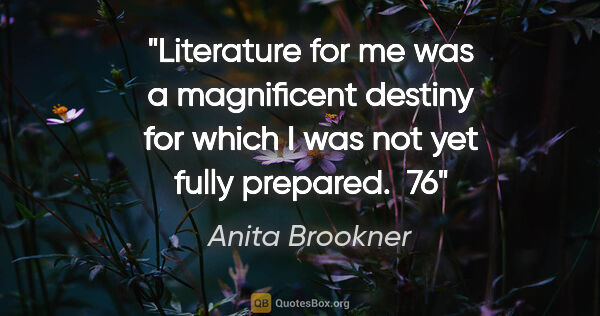 "Literature for me was a magnificent destiny for which I was not yet fully prepared. 76"

Anita Brookner

QB QuotesBox.org